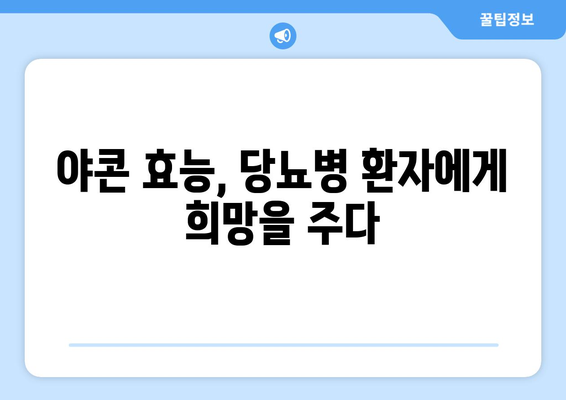 꿀팁정보

야콘 효능, 당뇨병 환자에게 희망을 주다